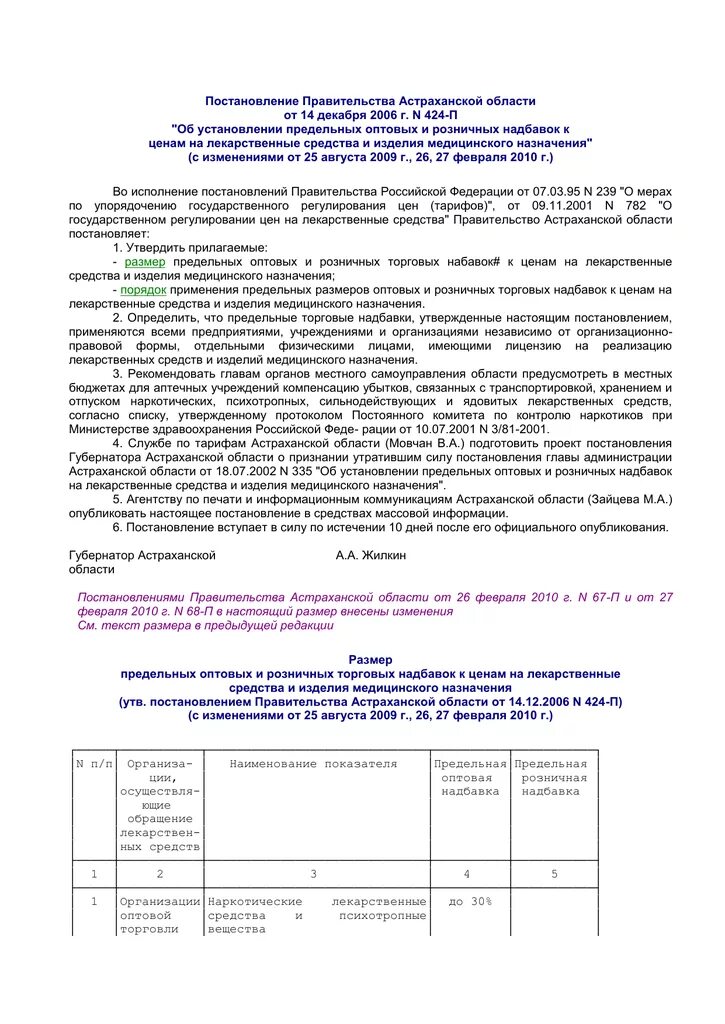 Постановление Правительства Астраханской области
от 14 декабря 2006 г. N 424-П
"Об установлении предельных оптовых и розничных надбавок к ценам на лекарственные средства и изделия медицинского назначения"
(с изменениями от 25 августа 2009 г., 26, 27 февраля 2010 г.)

Во исполнение постановлений Правительства Российской Федерации от 07.03.95 N 239 "О мерах по упорядочению государственного регулирования цен (тарифов)", от 09.11.2001 N 782 "О государственном регулировании цен на лекарственные средства" Правительство Астраханской области постановляет:

1. Утвердить прилагаемые:
- размер предельных оптовых и розничных торговых набавок# к ценам на лекарственные средства и изделия медицинского назначения;
- порядок применения предельных размеров оптовых и розничных торговых надбавок к ценам на лекарственные средства и изделия медицинского назначения.

2. Определить, что предельные торговые надбавки, утвержденные настоящим постановлением, применяются всеми предприятиями, учреждениями и организациями независимо от организационно-правовой формы, отдельными физическими лицами, имеющими лицензию на реализацию лекарственных средств и изделий медицинского назначения.

3. Рекомендовать главам органов местного самоуправления области предусмотреть в местных бюджетах для аптечных учреждений компенсацию убытков, связанных с транспортировкой, хранением и отпуском наркотических, психотропных, сильнодействующих и ядовитых лекарственных средств, согласно списку, утвержденному протоколом Постоянного комитета по контролю наркотиков при Министерстве здравоохранения Российской Феде- рации от 10.07.2001 N 3/81-2001.

4. Службе по тарифам Астраханской области (Мовчан В.А.) подготовить проект постановления Губернатора Астраханской области о признании утратившим силу постановления главы администрации Астраханской области от 18.07.2002 N 335 "Об установлении предельных оптовых и розничных надбавок на лекарственные средства и изделия медицинского назначения".

5. Агентству по печати и информационным коммуникациям Астраханской области (Зайцева М.А.) опубликовать настоящее постановление в средствах массовой информации.

6. Постановление вступает в силу по истечении 10 дней после его официального опубликования.

Губернатор Астраханской области А.А. Жилкин

Постановлениями Правительства Астраханской области от 26 февраля 2010 г. N 67-П и от 27 февраля 2010 г. N 68-П в настоящий размер внесены изменения
См. текст размера в предыдущей редакции

Размер
предельных оптовых и розничных торговых надбавок к ценам на лекарственные средства и изделия медицинского назначения
(утв. постановлением Правительства Астраханской области от 14.12.2006 N 424-П)
(с изменениями от 25 августа 2009 г., 26, 27 февраля 2010 г.)

| N п/п | Организации, осуществляющие обращение лекарственных средств | Наименование показателя | Предельная оптовая надбавка | Предельная розничная надбавка |
|---|---|---|---|---|
| 1 | 2 | 3 | 4 | 5 |
| 1 | Организации оптовой торговли | Наркотические лекарственные средства и психотропные вещества | до 30% | |